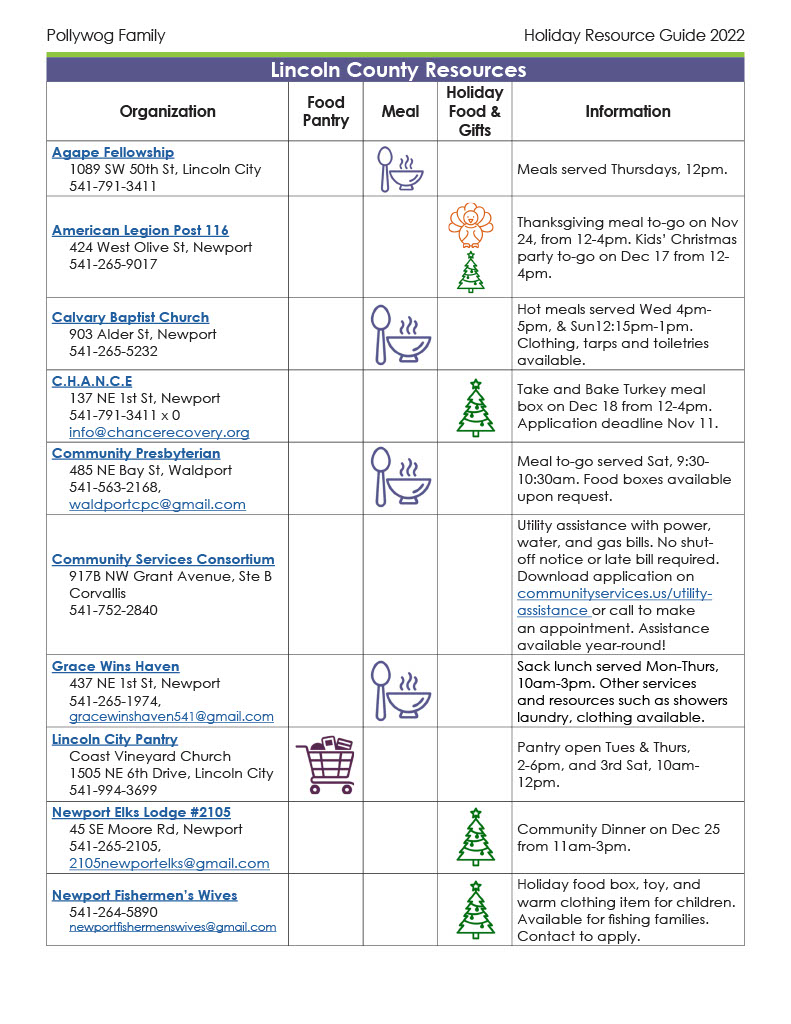 Pollywog Family

Holiday Resource Guide 2022

Lincoln County Resources

| Organization | Food Pantry | Meal | Holiday Food & Gifts | Information |
|---|---|---|---|---|
| Agape Fellowship 1089 SW 50th St, Lincoln City 541-791-3411 | | | | Meals served Thursdays, 12pm. |
| American Legion Post 116 424 West Olive St, Newport 541-265-9017 | | | | Thanksgiving meal to-go on Nov 24, from 12-4pm. Kids' Christmas party to-go on Dec 17 from 12-4pm. |
| Calvary Baptist Church 903 Alder St, Newport 541-265-5232 | | | | Hot meals served Wed 4pm-5pm, & Sun12:15pm-1pm. Clothing, tarps and toiletries available. |
| C.H.A.N.C.E 137 NE 1st St, Newport 541-791-3411 x 0 info@chancerecovery.org | | | | Take and Bake Turkey meal box on Dec 18 from 12-4pm. Application deadline Nov 11. |
| Community Presbyterian 485 NE Bay St, Waldport 541-563-2168, waldportcpc@gmail.com | | | | Meal to-go served Sat, 9:30-10:30am. Food boxes available upon request. |
| Community Services Consortium 917B NW Grant Avenue, Ste B Corvallis 541-752-2840 | | | | Utility assistance with power, water, and gas bills. No shut-off notice or late bill required. Download application on communityservices.us/utility-assistance or call to make an appointment. Assistance available year-round! |
| Grace Wins Haven 437 NE 1st St, Newport 541-265-1974, gracewinshaven541@gmail.com | | | | Sack lunch served Mon-Thurs, 10am-3pm. Other services and resources such as showers laundry, clothing available. |
| Lincoln City Pantry Coast Vineyard Church 1505 NE 6th Drive, Lincoln City 541-994-3699 | | | | Pantry open Tues & Thurs, 2-6pm, and 3rd Sat, 10am-12pm. |
| Newport Elks Lodge #2105 45 SE Moore Rd, Newport 541-265-2105, 2105newportelks@gmail.com | | | | Community Dinner on Dec 25 from 11am-3pm. |
| Newport Fishermen's Wives 541-264-5890 newportfishermenswives@gmail.com | | | | Holiday food box, toy, and warm clothing item for children. Available for fishing families. Contact to apply. |